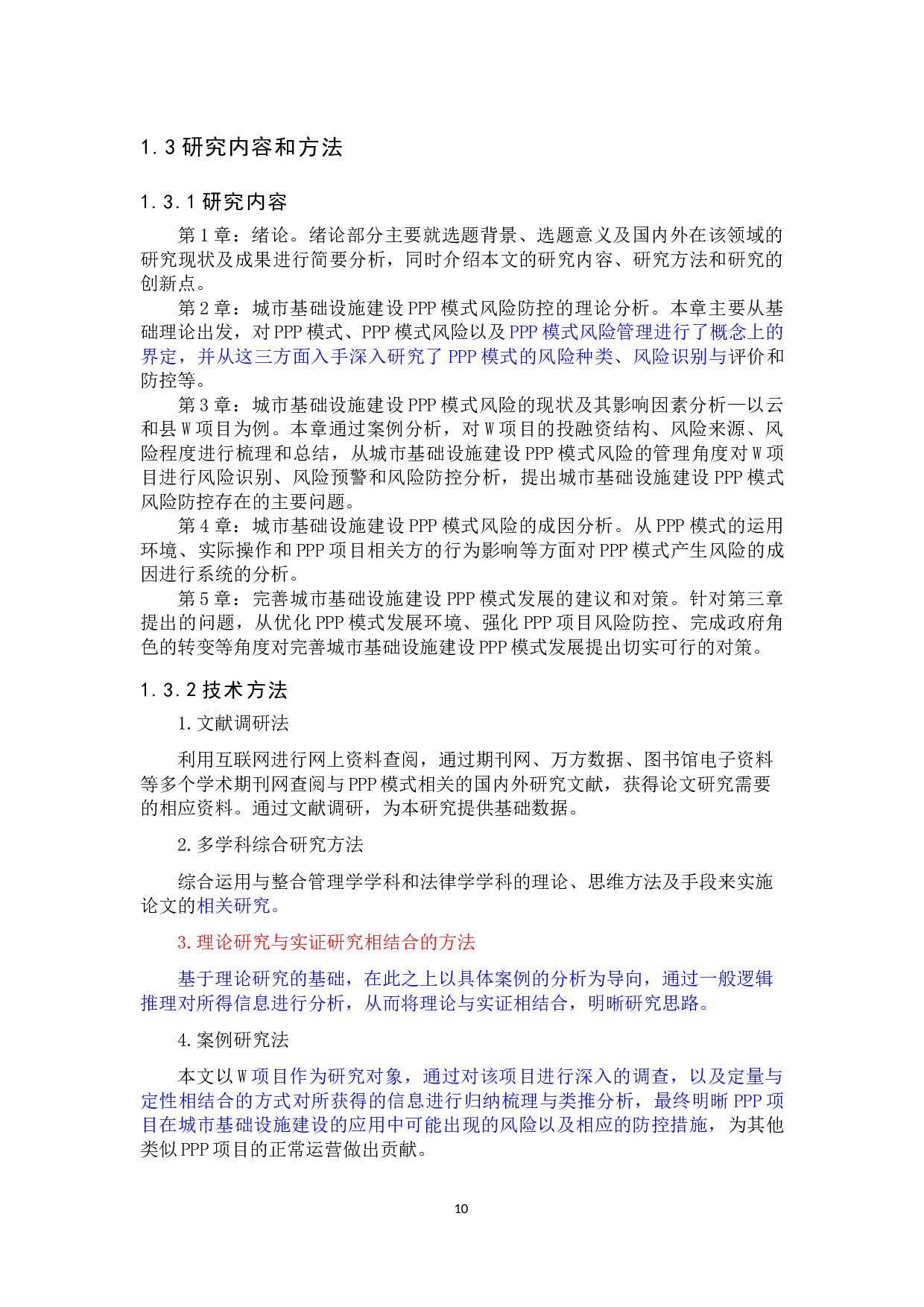 1.3 研究内容和方法

1.3.1 研究内容

第 1 章：绪论。绪论部分主要就选题背景、选题意义及国内外在该领域的研究现状及成果进行简要分析，同时介绍本文的研究内容、研究方法和研究的创新点。

第 2 章：城市基础设施建设 PPP 模式风险防控的理论分析。本章主要从基础理论出发，对 PPP 模式、PPP 模式风险以及 PPP 模式风险管理进行了概念上的界定，并从这三方面入手深入研究了 PPP 模式的风险种类、风险识别与评价和防控等。

第 3 章：城市基础设施建设 PPP 模式风险的现状及其影响因素分析—以云和县 W 项目为例。本章通过案例分析，对 W 项目的投融资结构、风险来源、风险程度进行梳理和总结，从城市基础设施建设 PPP 模式风险的管理角度对 W 项目进行风险识别、风险预警和风险防控分析，提出城市基础设施建设 PPP 模式风险防控存在的主要问题。

第 4 章：城市基础设施建设 PPP 模式风险的成因分析。从 PPP 模式的运用环境、实际操作和 PPP 项目相关方的行为影响等方面对 PPP 模式产生风险的成因进行系统的分析。

第 5 章：完善城市基础设施建设 PPP 模式发展的建议和对策。针对第三章提出的问题，从优化 PPP 模式发展环境、强化 PPP 项目风险防控、完成政府角色的转变等角度对完善城市基础设施建设 PPP 模式发展提出切实可行的对策。

1.3.2 技术方法

1. 文献调研法

利用互联网进行网上资料查阅，通过期刊网、万方数据、图书馆电子资料等多个学术期刊网查阅与 PPP 模式相关的国内外研究文献，获得论文研究需要的相应资料。通过文献调研，为本研究提供基础数据。

2. 多学科综合研究方法

综合运用与整合管理学学科和法律学学科的理论、思维方法及手段来实施论文的相关研究。

3. 理论研究与实证研究相结合的方法

基于理论研究的基础，在此之上以具体案例的分析为导向，通过一般逻辑推理对所得信息进行分析，从而将理论与实证相结合，明晰研究思路。

4. 案例研究法

本文以 W 项目作为研究对象，通过对该项目进行深入的调查，以及定量与定性相结合的方式对所获得的信息进行归纳梳理与类推分析，最终明晰 PPP 项目在城市基础设施建设的应用中可能出现的风险以及相应的防控措施，为其他类似 PPP 项目的正常运营做出贡献。

10